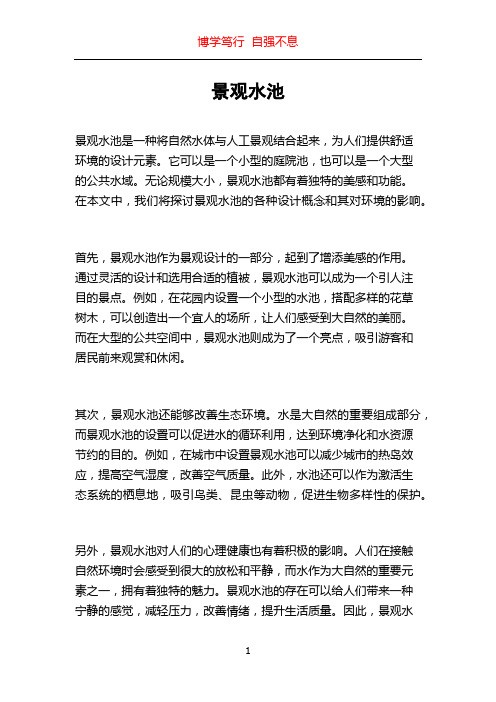 博学笃行 自强不息

景观水池

景观水池是一种将自然水体与人工景观结合起来，为人们提供舒适环境的设计元素。它可以是一个小型的庭院池，也可以是一个大型的公共水域。无论规模大小，景观水池都有着独特的美感和功能。在本文中，我们将探讨景观水池的各种设计概念和其对环境的影响。

首先，景观水池作为景观设计的一部分，起到了增添美感的作用。通过灵活的设计和选用合适的植被，景观水池可以成为一个引人注目的景点。例如，在花园内设置一个小型的水池，搭配多样的花草树木，可以创造出一个宜人的场所，让人们感受到大自然的美丽。而在大型的公共空间中，景观水池则成为了一个亮点，吸引游客和居民前来观赏和休闲。

其次，景观水池还能够改善生态环境。水是大自然的重要组成部分，而景观水池的设置可以促进水的循环利用，达到环境净化和水资源节约的目的。例如，在城市中设置景观水池可以减少城市的热岛效应，提高空气湿度，改善空气质量。此外，水池还可以作为激活生态系统的栖息地，吸引鸟类、昆虫等动物，促进生物多样性的保护。

另外，景观水池对人们的心理健康也有着积极的影响。人们在接触自然环境时会感受到很大的放松和平静，而水作为大自然的重要元素之一，拥有着独特的魅力。景观水池的存在可以给人们带来一种宁静的感觉，减轻压力，改善情绪，提升生活质量。因此，景观水

1